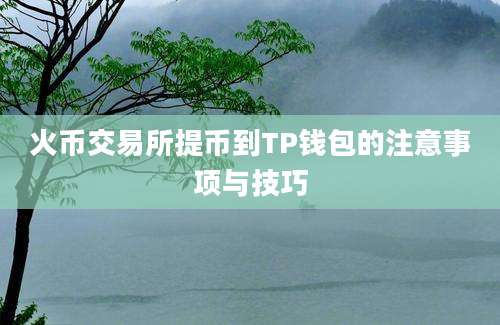 火币交易所提币到TP钱包的注意事项与技巧